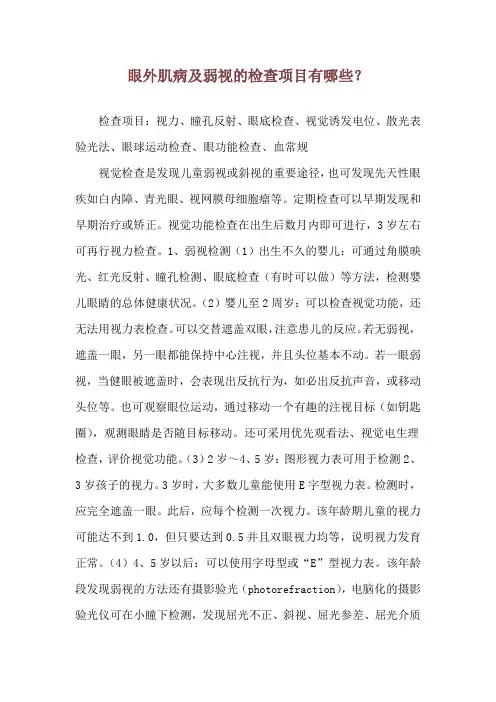 眼外肌病及弱视的检查项目有哪些？

检查项目：视力、瞳孔反射、眼底检查、视觉诱发电位、散光表验光法、眼球运动检查、眼功能检查、血常规

视觉检查是发现儿童弱视或斜视的重要途径，也可发现先天性眼疾如白内障、青光眼、视网膜母细胞瘤等。定期检查可以早期发现和早期治疗或矫正。视觉功能检查在出生后数月内即可进行，3岁左右可再行视力检查。1、弱视检测（1）出生不久的婴儿：可通过角膜映光、红光反射、瞳孔检测、眼底检查（有时可以做）等方法，检测婴儿眼睛的总体健康状况。（2）婴儿至2周岁：可以检查视觉功能，还无法用视力表检查。可以交替遮盖双眼，注意患儿的反应。若无弱视，遮盖一眼，另一眼都能保持中心注视，并且头位基本不动。若一眼弱视，当健眼被遮盖时，会表现出反抗行为，如必出反抗声音，或移动头位等。也可观察眼位运动，通过移动一个有趣的注视目标（如钥匙圈），观测眼睛是否随目标移动。还可采用优先观看法、视觉电生理检查，评价视觉功能。（3）2岁～4、5岁：图形视力表可用于检测2、3岁孩子的视力。3岁时，大多数儿童能使用E字型视力表。检测时，应完全遮盖一眼。此后，应每个检测一次视力。该年龄期儿童的视力可能达不到1.0，但只要达到0.5并且双眼视力均等，说明视力发育正常。（4）4、5岁以后：可以使用字母型或“E”型视力表。该年龄段发现弱视的方法还有摄影验光（photorefraction），电脑化的摄影验光仪可在小瞳下检测，发现屈光不正、斜视、屈光参差、屈光介质